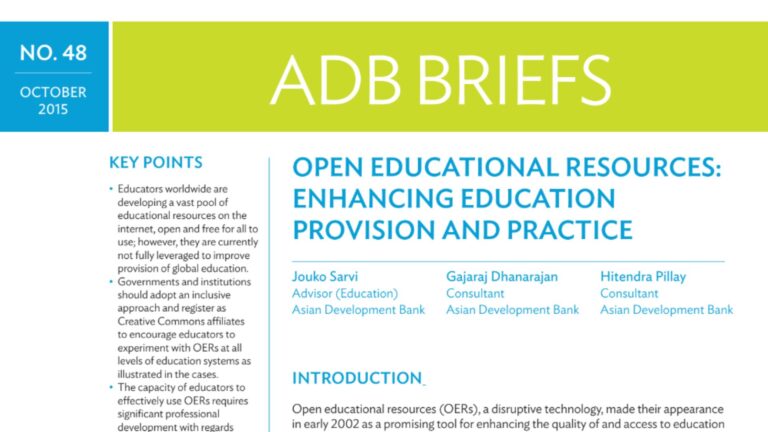 NO. 48

OCTOBER 2015

ADB BRIEFS

KEY POINTS

• Educators worldwide are developing a vast pool of educational resources on the internet, open and free for all to use; however, they are currently not fully leveraged to improve provision of global education.
• Governments and institutions should adopt an inclusive approach and register as Creative Commons affiliates to encourage educators to experiment with OERs at all levels of education systems as illustrated in the cases.
• The capacity of educators to effectively use OERs requires significant professional development with regards

OPEN EDUCATIONAL RESOURCES: ENHANCING EDUCATION PROVISION AND PRACTICE

Jouko Sarvi
Advisor (Education)
Asian Development Bank

Gajaraj Dhanarajan
Consultant
Asian Development Bank

Hitendra Pillay
Consultant
Asian Development Bank

INTRODUCTION

Open educational resources (OERs), a disruptive technology, made their appearance in early 2002 as a promising tool for enhancing the quality of and access to education